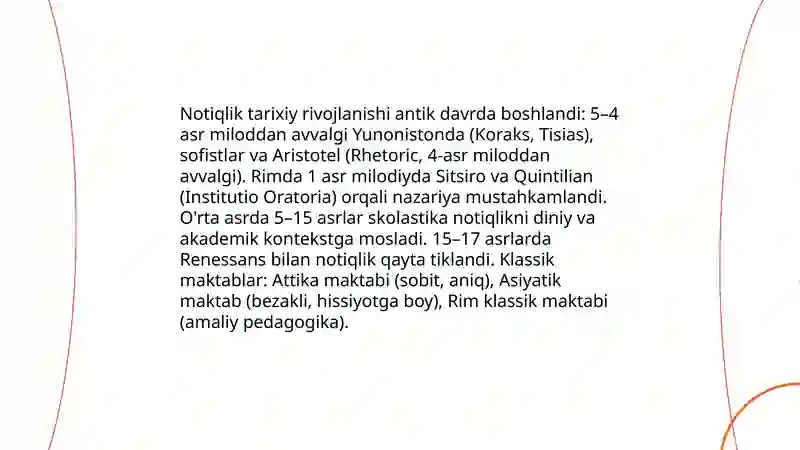 Notiqlik tarixiy rivojlanishi antik davrda boshlandi: 5–4 asr miloddan avvalgi Yunonistonda (Koraks, Tisias), sofistlar va Aristotel (Rhetoric, 4-asr miloddan avvalgi). Rimda 1 asr milodiyda Sitsiro va Quintilian (Institutio Oratoria) orqali nazariya mustahkamlandi. O'rta asrda 5–15 asrlar skolastika notiqlikni diniy va akademik kontekstga mosladi. 15–17 asrlarda Renessans bilan notiqlik qayta tiklandi. Klassik maktablar: Attika maktabi (sobit, aniq), Asiyatik maktab (bezakli, hissiyotga boy), Rim klassik maktabi (amaliy pedagogika).